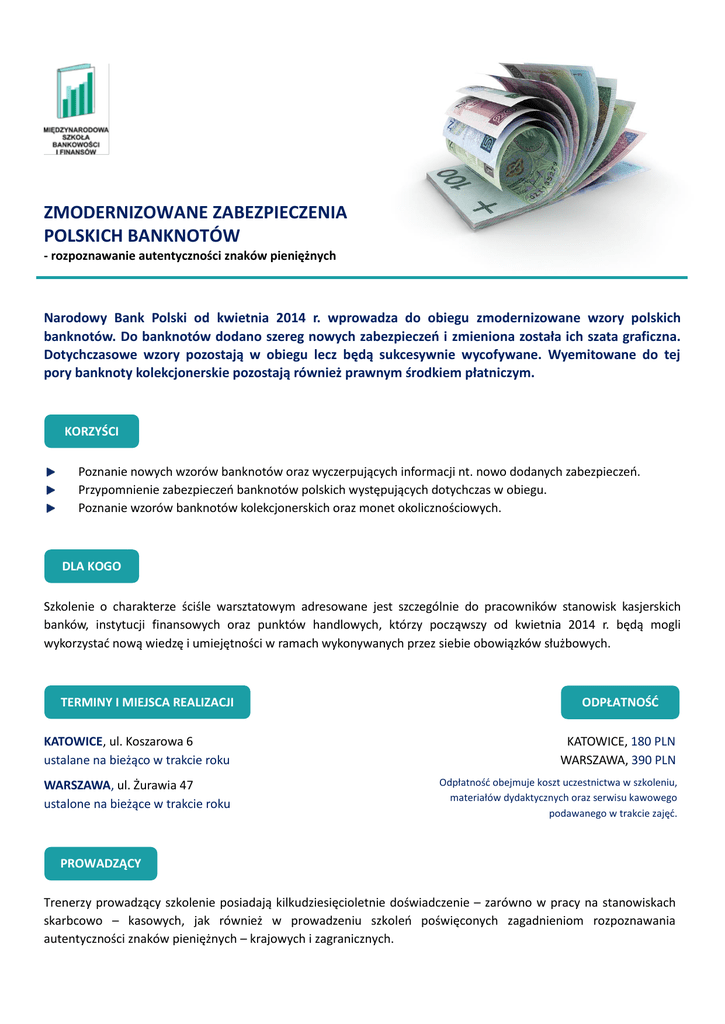 MIĘDZYNARODOWA SZKOŁA BANKOWOŚCI I FINANSÓW

100

ZMODERNIZOWANE ZABEZPIECZENIA POLSKICH BANKNOTÓW
- rozpoznawanie autentyczności znaków pieniężnych

Narodowy Bank Polski od kwietnia 2014 r. wprowadza do obiegu zmodernizowane wzory polskich banknotów. Do banknotów dodano szereg nowych zabezpieczeń i zmieniona została ich szata graficzna. Dotychczasowe wzory pozostają w obiegu lecz będą sukcesywnie wycofywane. Wyemitowane do tej pory banknoty kolekcjonerskie pozostają również prawnym środkiem płatniczym.

KORZYŚCI

► Poznanie nowych wzorów banknotów oraz wyczerpujących informacji nt. nowo dodanych zabezpieczeń.
► Przypomnienie zabezpieczeń banknotów polskich występujących dotychczas w obiegu.
► Poznanie wzorów banknotów kolekcjonerskich oraz monet okolicznościowych.

DLA KOGO

Szkolenie o charakterze ściśle warsztatowym adresowane jest szczególnie do pracowników stanowisk kasjerskich banków, instytucji finansowych oraz punktów handlowych, którzy począwszy od kwietnia 2014 r. będą mogli wykorzystać nową wiedzę i umiejętności w ramach wykonywanych przez siebie obowiązków służbowych.

TERMINY I MIEJSCA REALIZACJI

KATOWICE, ul. Koszarowa 6
ustalane na bieżąco w trakcie roku
WARSZAWA, ul. Żurawia 47
ustalone na bieżące w trakcie roku

ODPŁATNOŚĆ

KATOWICE, 180 PLN
WARSZAWA, 390 PLN
Odpłatność obejmuje koszt uczestnictwa w szkoleniu, materiałów dydaktycznych oraz serwisu kawowego podawanego w trakcie zajęć.

PROWADZĄCY

Trenerzy prowadzący szkolenie posiadają kilkudziesięcioletnie doświadczenie – zarówno w pracy na stanowiskach skarbcowo – kasowych, jak również w prowadzeniu szkoleń poświęconych zagadnieniom rozpoznawania autentyczności znaków pieniężnych – krajowych i zagranicznych.